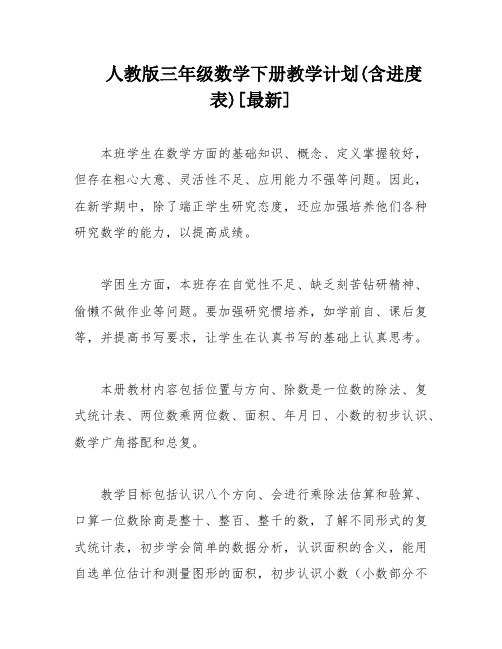 人教版三年级数学下册教学计划(含进度表)[最新]

本班学生在数学方面的基础知识、概念、定义掌握较好，但存在粗心大意、灵活性不足、应用能力不强等问题。因此，在新学期中，除了端正学生研究态度，还应加强培养他们各种研究数学的能力，以提高成绩。

学困生方面，本班存在自觉性不足、缺乏刻苦钻研精神、偷懒不做作业等问题。要加强研究惯培养，如学前自、课后复等，并提高书写要求，让学生在认真书写的基础上认真思考。

本册教材内容包括位置与方向、除数是一位数的除法、复式统计表、两位数乘两位数、面积、年月日、小数的初步认识、数学广角搭配和总复。

教学目标包括认识八个方向、会进行乘除法估算和验算、口算一位数除商是整十、整百、整千的数，了解不同形式的复式统计表，初步学会简单的数据分析，认识面积的含义，能用自选单位估计和测量图形的面积，初步认识小数（小数部分不